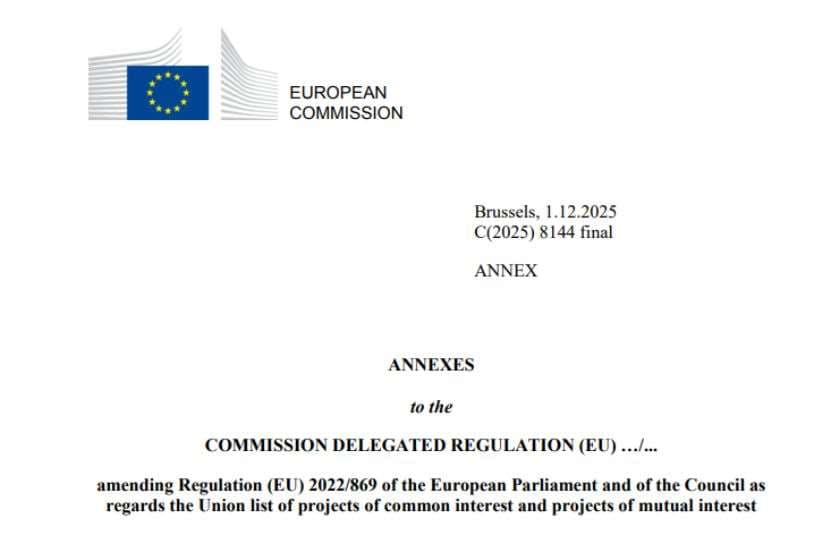 EUROPEAN
COMMISSION

Brussels, 1.12.2025
C(2025) 8144 final

ANNEX

ANNEXES

to the

COMMISSION DELEGATED REGULATION (EU) …/...

amending Regulation (EU) 2022/869 of the European Parliament and of the Council as regards the Union list of projects of common interest and projects of mutual interest